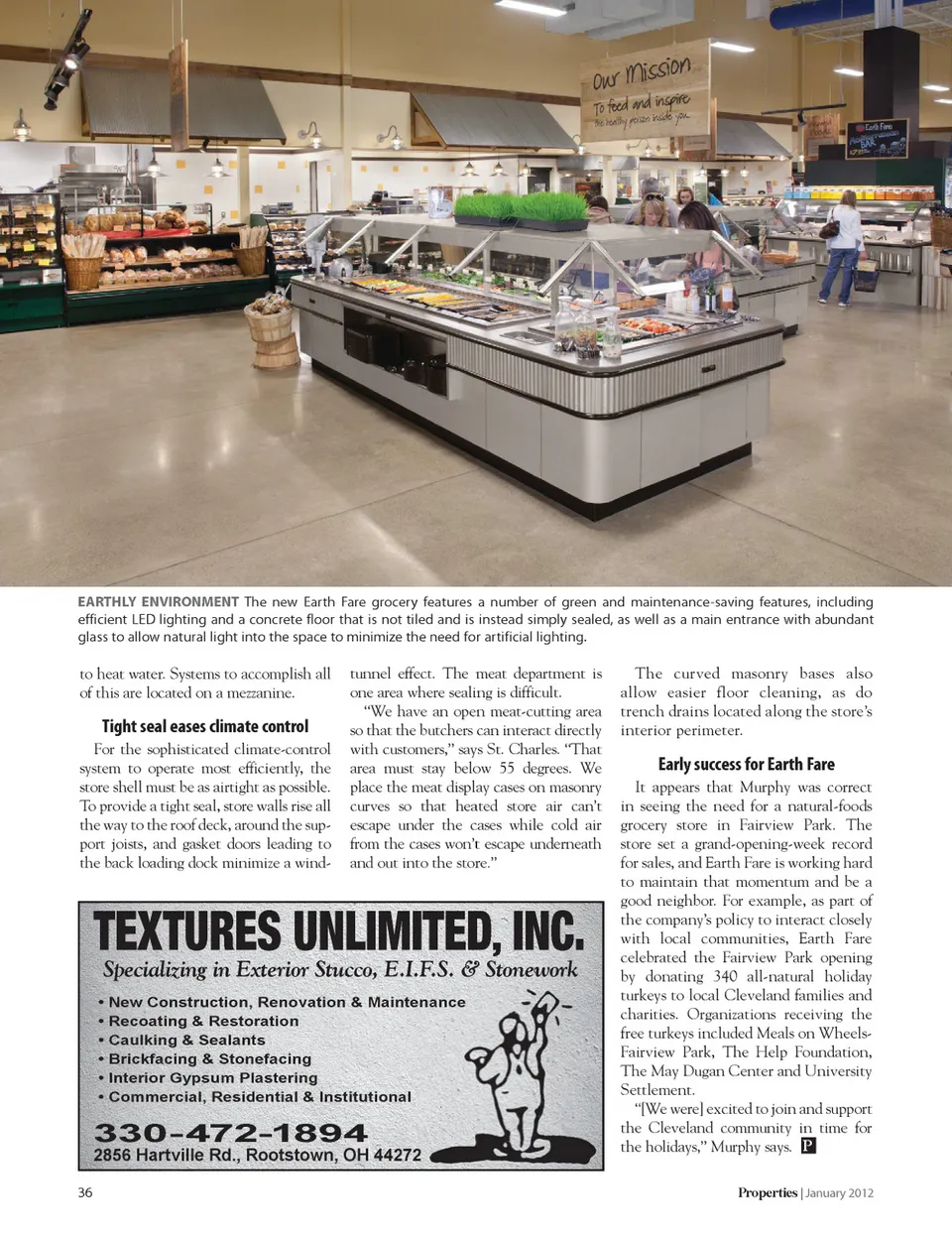 Our Mission
To feed and inspire
the healthy person inside you.

Earth Fare

EARTHLY ENVIRONMENT The new Earth Fare grocery features a number of green and maintenance-saving features, including efficient LED lighting and a concrete floor that is not tiled and is instead simply sealed, as well as a main entrance with abundant glass to allow natural light into the space to minimize the need for artificial lighting.

to heat water. Systems to accomplish all of this are located on a mezzanine.

Tight seal eases climate control

For the sophisticated climate-control system to operate most efficiently, the store shell must be as airtight as possible. To provide a tight seal, store walls rise all the way to the roof deck, around the support joists, and gasket doors leading to the back loading dock minimize a wind-tunnel effect. The meat department is one area where sealing is difficult.

"We have an open meat-cutting area so that the butchers can interact directly with customers," says St. Charles. "That area must stay below 55 degrees. We place the meat display cases on masonry curves so that heated store air can't escape under the cases while cold air from the cases won't escape underneath and out into the store."

The curved masonry bases also allow easier floor cleaning, as do trench drains located along the store's interior perimeter.

Early success for Earth Fare

It appears that Murphy was correct in seeing the need for a natural-foods grocery store in Fairview Park. The store set a grand-opening-week record for sales, and Earth Fare is working hard to maintain that momentum and be a good neighbor. For example, as part of the company's policy to interact closely with local communities, Earth Fare celebrated the Fairview Park opening by donating 340 all-natural holiday turkeys to local Cleveland families and charities. Organizations receiving the free turkeys included Meals on Wheels-Fairview Park, The Help Foundation, The May Dugan Center and University Settlement.

"[We were] excited to join and support the Cleveland community in time for the holidays," Murphy says. P

TEXTURES UNLIMITED, INC.
Specializing in Exterior Stucco, E.I.F.S. & Stonework
• New Construction, Renovation & Maintenance
• Recoating & Restoration
• Caulking & Sealants
• Brickfacing & Stonefacing
• Interior Gypsum Plastering
• Commercial, Residential & Institutional
330-472-1894
2856 Hartville Rd., Rootstown, OH 44272

36

Properties | January 2012